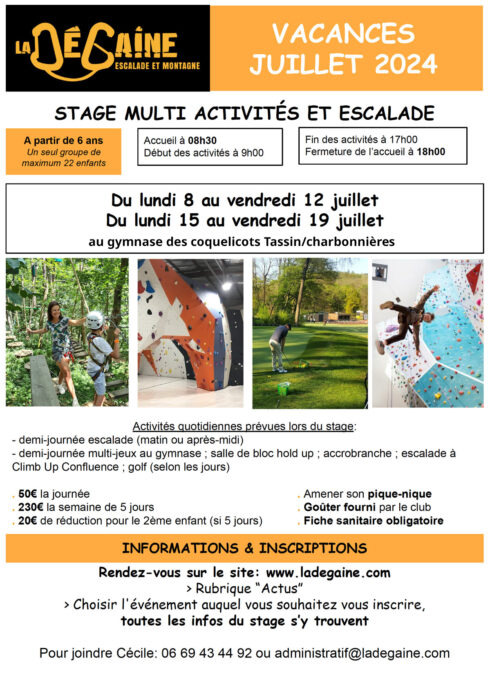 LA DÉGAINE
ESCALADE ET MONTAGNE

VACANCES JUILLET 2024

STAGE MULTI ACTIVITÉS ET ESCALADE

A partir de 6 ans
Un seul groupe de maximum 22 enfants

Accueil à 08h30
Début des activités à 9h00

Fin des activités à 17h00
Fermeture de l'accueil à 18h00

Du lundi 8 au vendredi 12 juillet
Du lundi 15 au vendredi 19 juillet
au gymnase des coquelicots Tassin/charbonnières

Activités quotidiennes prévues lors du stage:
- demi-journée escalade (matin ou après-midi)
- demi-journée multi-jeux au gymnase ; salle de bloc hold up ; accrobranche ; escalade à Climb Up Confluence ; golf (selon les jours)

. 50€ la journée
. 230€ la semaine de 5 jours
. 20€ de réduction pour le 2ème enfant (si 5 jours)

. Amener son pique-nique
. Goûter fourni par le club
. Fiche sanitaire obligatoire

INFORMATIONS & INSCRIPTIONS

Rendez-vous sur le site: www.ladegaine.com
> Rubrique "Actus"
> Choisir l'événement auquel vous souhaitez vous inscrire,
toutes les infos du stage s'y trouvent

Pour joindre Cécile: 06 69 43 44 92 ou administratif@ladegaine.com